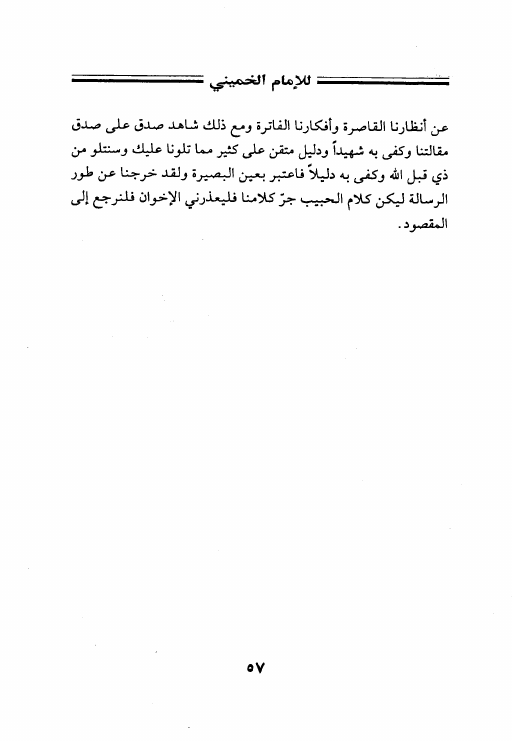 للإمام الخميني

عن أنظارنا القاصرة وأفكارنا الفاترة ومع ذلك شاهد صدق على صدق مقالتنا وكفى به شهيداً ودليل متقن على كثير مما تلونا عليك وسنتلو من ذي قبل الله وكفى به دليلاً فاعتبر بعين البصيرة ولقد خرجنا عن طور الرسالة ليكن كلام الحبيب جرّ كلامنا فليعذرني الإخوان فلنرجع إلى المقصود.

٥٧